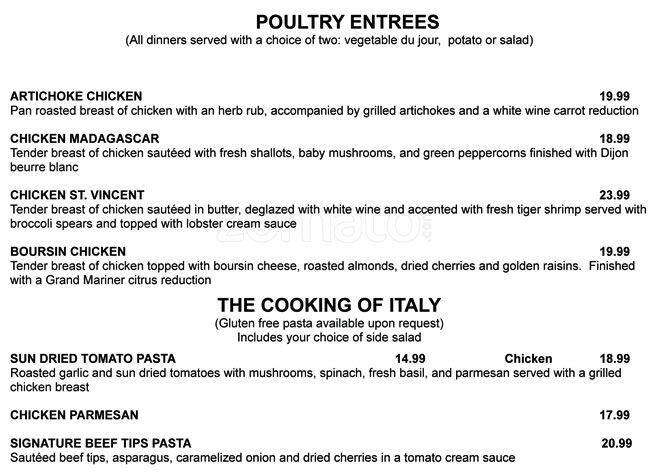 POULTRY ENTREES
(All dinners served with a choice of two: vegetable du jour, potato or salad)

ARTICHOKE CHICKEN 19.99
Pan roasted breast of chicken with an herb rub, accompanied by grilled artichokes and a white wine carrot reduction

CHICKEN MADAGASCAR 18.99
Tender breast of chicken sautéed with fresh shallots, baby mushrooms, and green peppercorns finished with Dijon beurre blanc

CHICKEN ST. VINCENT 23.99
Tender breast of chicken sautéed in butter, deglazed with white wine and accented with fresh tiger shrimp served with broccoli spears and topped with lobster cream sauce

BOURSIN CHICKEN 19.99
Tender breast of chicken topped with boursin cheese, roasted almonds, dried cherries and golden raisins. Finished with a Grand Mariner citrus reduction

THE COOKING OF ITALY
(Gluten free pasta available upon request)
Includes your choice of side salad

SUN DRIED TOMATO PASTA 14.99 Chicken 18.99
Roasted garlic and sun dried tomatoes with mushrooms, spinach, fresh basil, and parmesan served with a grilled chicken breast

CHICKEN PARMESAN 17.99

SIGNATURE BEEF TIPS PASTA 20.99
Sautéed beef tips, asparagus, caramelized onion and dried cherries in a tomato cream sauce